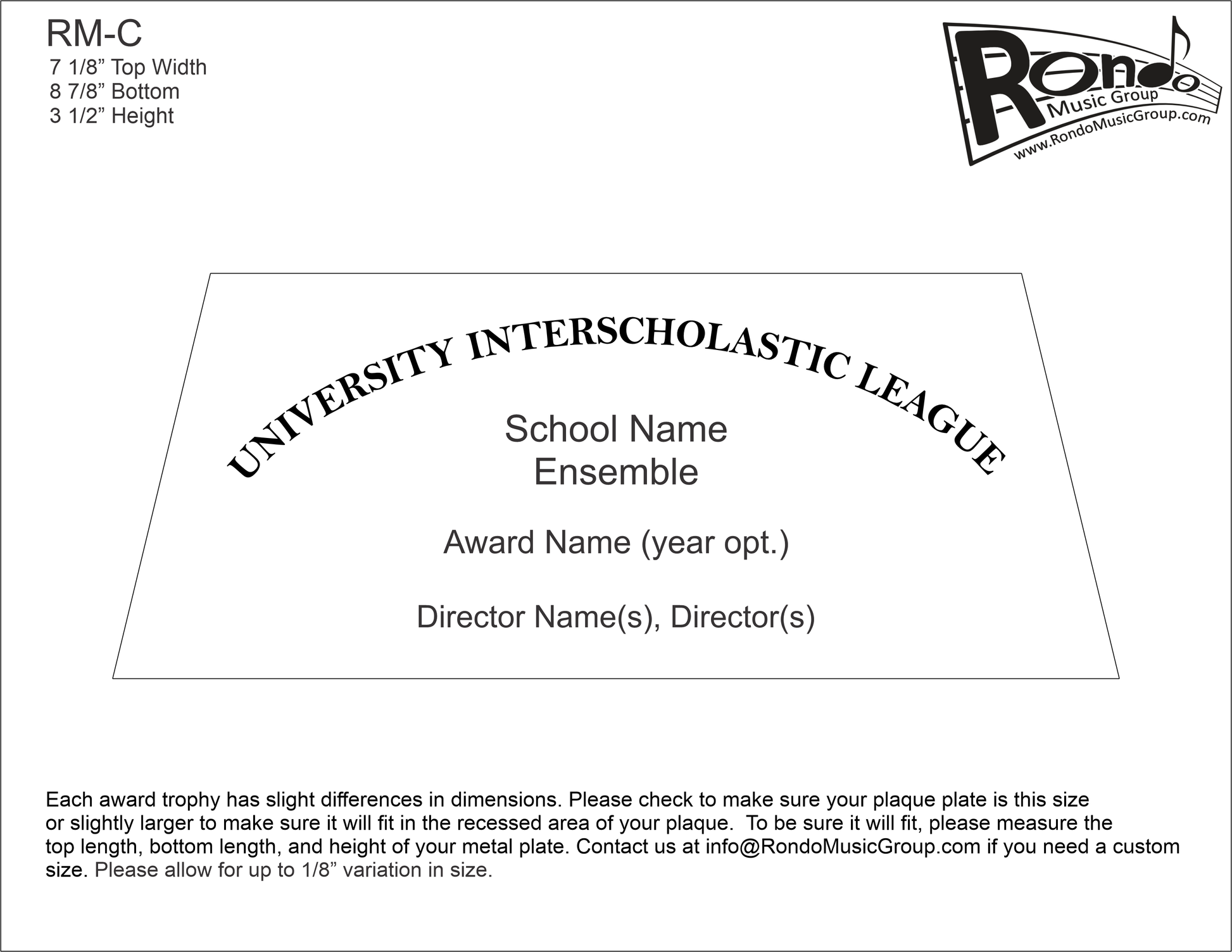 RM-C
7 1/8” Top Width
8 7/8” Bottom
3 1/2” Height

Rondo
Music Group
www.RondoMusicGroup.com

UNIVERSITY INTERSCHOLASTIC LEAGUE

School Name
Ensemble

Award Name (year opt.)

Director Name(s), Director(s)

Each award trophy has slight differences in dimensions. Please check to make sure your plaque plate is this size or slightly larger to make sure it will fit in the recessed area of your plaque. To be sure it will fit, please measure the top length, bottom length, and height of your metal plate. Contact us at info@RondoMusicGroup.com if you need a custom size. Please allow for up to 1/8” variation in size.